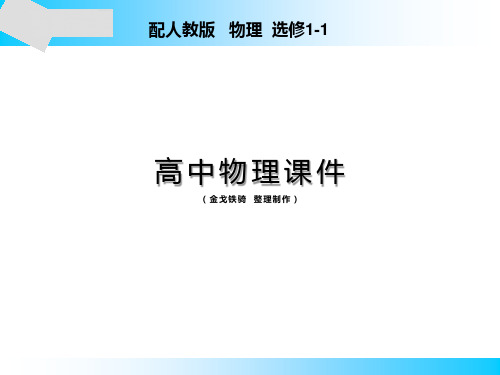 配人教版　物理　选修1-1

高中物理课件

（金戈铁骑　整理制作）